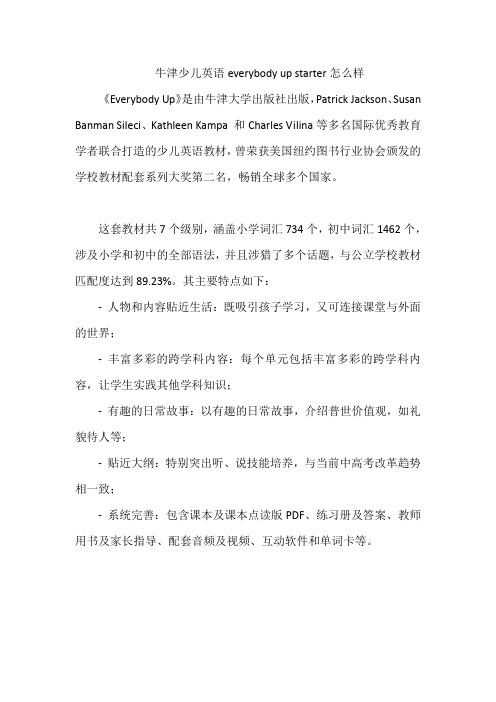 牛津少儿英语 everybody up starter 怎么样

《Everybody Up》是由牛津大学出版社出版，Patrick Jackson、Susan Banman Sileci、Kathleen Kampa 和 Charles Vilina 等多名国际优秀教育学者联合打造的少儿英语教材，曾荣获美国纽约图书行业协会颁发的学校教材配套系列大奖第二名，畅销全球多个国家。

这套教材共 7 个级别，涵盖小学词汇 734 个，初中词汇 1462 个，涉及小学和初中的全部语法，并且涉猎了多个话题，与公立学校教材匹配度达到 89.23%。其主要特点如下：

- 人物和内容贴近生活：既吸引孩子学习，又可连接课堂与外面的世界；

- 丰富多彩的跨学科内容：每个单元包括丰富多彩的跨学科内容，让学生实践其他学科知识；

- 有趣的日常故事：以有趣的日常故事，介绍普世价值观，如礼貌待人等；

- 贴近大纲：特别突出听、说技能培养，与当前中高考改革趋势相一致；

- 系统完善：包含课本及课本点读版 PDF、练习册及答案、教师用书及家长指导、配套音频及视频、互动软件和单词卡等。